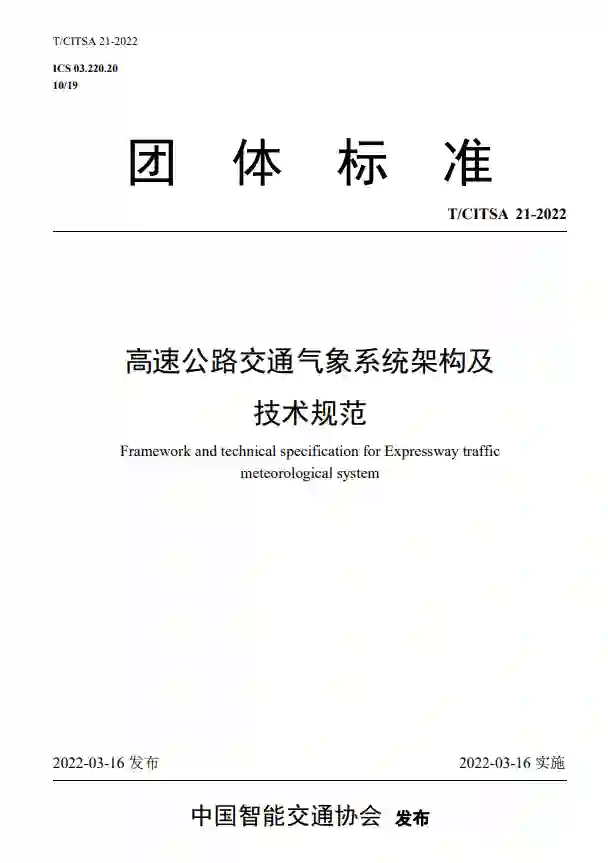 T/CITSA 21-2022

ICS 03.220.20
10/19

团 体 标 准

T/CITSA 21-2022

高速公路交通气象系统架构及技术规范

Framework and technical specification for Expressway traffic meteorological system

2022-03-16 发布

2022-03-16 实施

中国智能交通协会 发布